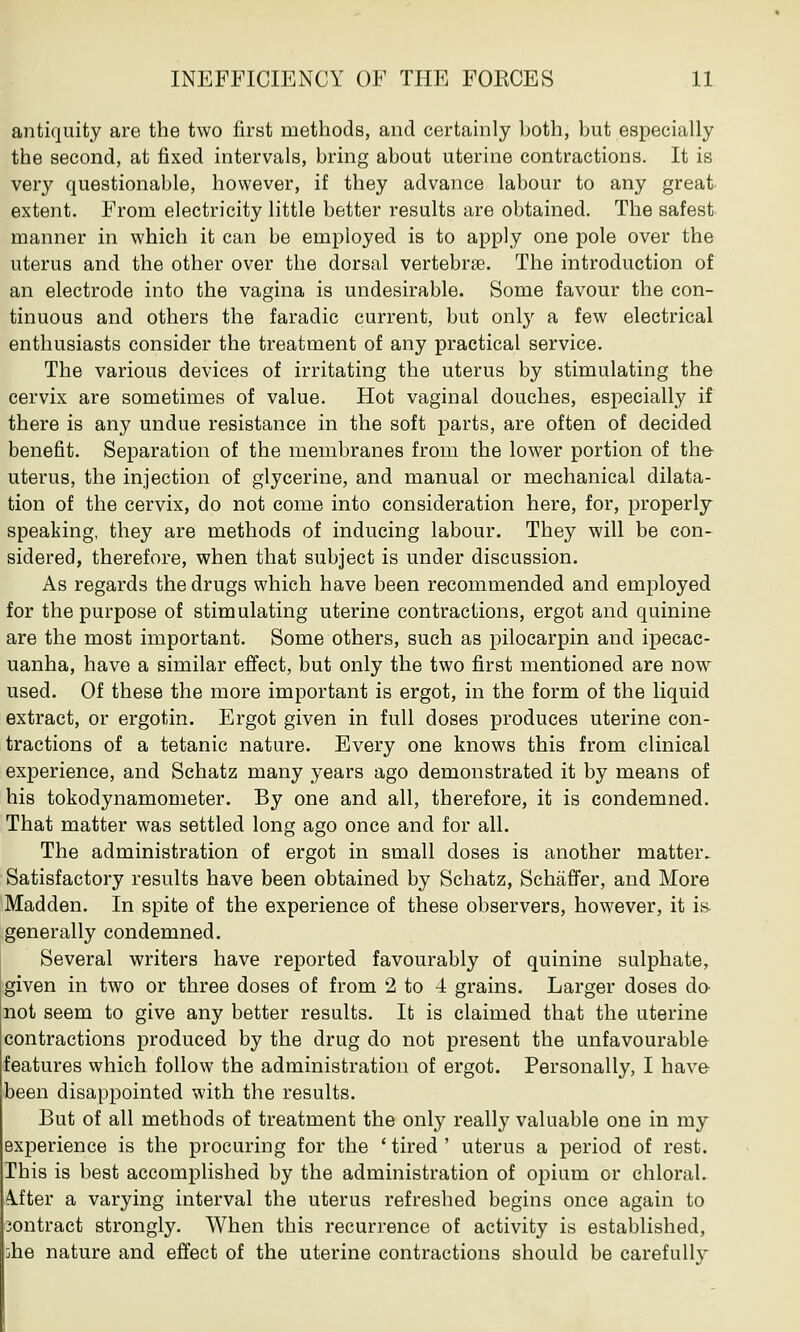 INEFFICIENCY OF THE FORCES 11

antiquity are the two first methods, and certainly both, but especially the second, at fixed intervals, bring about uterine contractions. It is very questionable, however, if they advance labour to any great extent. From electricity little better results are obtained. The safest manner in which it can be employed is to apply one pole over the uterus and the other over the dorsal vertebræ. The introduction of an electrode into the vagina is undesirable. Some favour the continuous and others the faradic current, but only a few electrical enthusiasts consider the treatment of any practical service.

The various devices of irritating the uterus by stimulating the cervix are sometimes of value. Hot vaginal douches, especially if there is any undue resistance in the soft parts, are often of decided benefit. Separation of the membranes from the lower portion of the uterus, the injection of glycerine, and manual or mechanical dilatation of the cervix, do not come into consideration here, for, properly speaking, they are methods of inducing labour. They will be considered, therefore, when that subject is under discussion.

As regards the drugs which have been recommended and employed for the purpose of stimulating uterine contractions, ergot and quinine are the most important. Some others, such as pilocarpin and ipecacuanha, have a similar effect, but only the two first mentioned are now used. Of these the more important is ergot, in the form of the liquid extract, or ergotin. Ergot given in full doses produces uterine contractions of a tetanic nature. Every one knows this from clinical experience, and Schatz many years ago demonstrated it by means of his tokodynamometer. By one and all, therefore, it is condemned. That matter was settled long ago once and for all.

The administration of ergot in small doses is another matter. Satisfactory results have been obtained by Schatz, Schäffer, and More Madden. In spite of the experience of these observers, however, it is generally condemned.

Several writers have reported favourably of quinine sulphate, given in two or three doses of from 2 to 4 grains. Larger doses do not seem to give any better results. It is claimed that the uterine contractions produced by the drug do not present the unfavourable features which follow the administration of ergot. Personally, I have been disappointed with the results.

But of all methods of treatment the only really valuable one in my experience is the procuring for the 'tired' uterus a period of rest. This is best accomplished by the administration of opium or chloral. After a varying interval the uterus refreshed begins once again to contract strongly. When this recurrence of activity is established, the nature and effect of the uterine contractions should be carefully